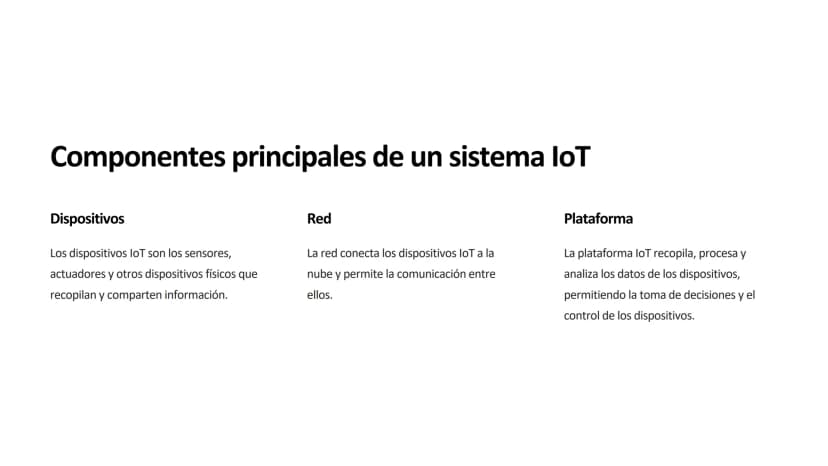 Componentes principales de un sistema IoT

Dispositivos

Los dispositivos IoT son los sensores, actuadores y otros dispositivos físicos que recopilan y comparten información.

Red

La red conecta los dispositivos IoT a la nube y permite la comunicación entre ellos.

Plataforma

La plataforma IoT recopila, procesa y analiza los datos de los dispositivos, permitiendo la toma de decisiones y el control de los dispositivos.